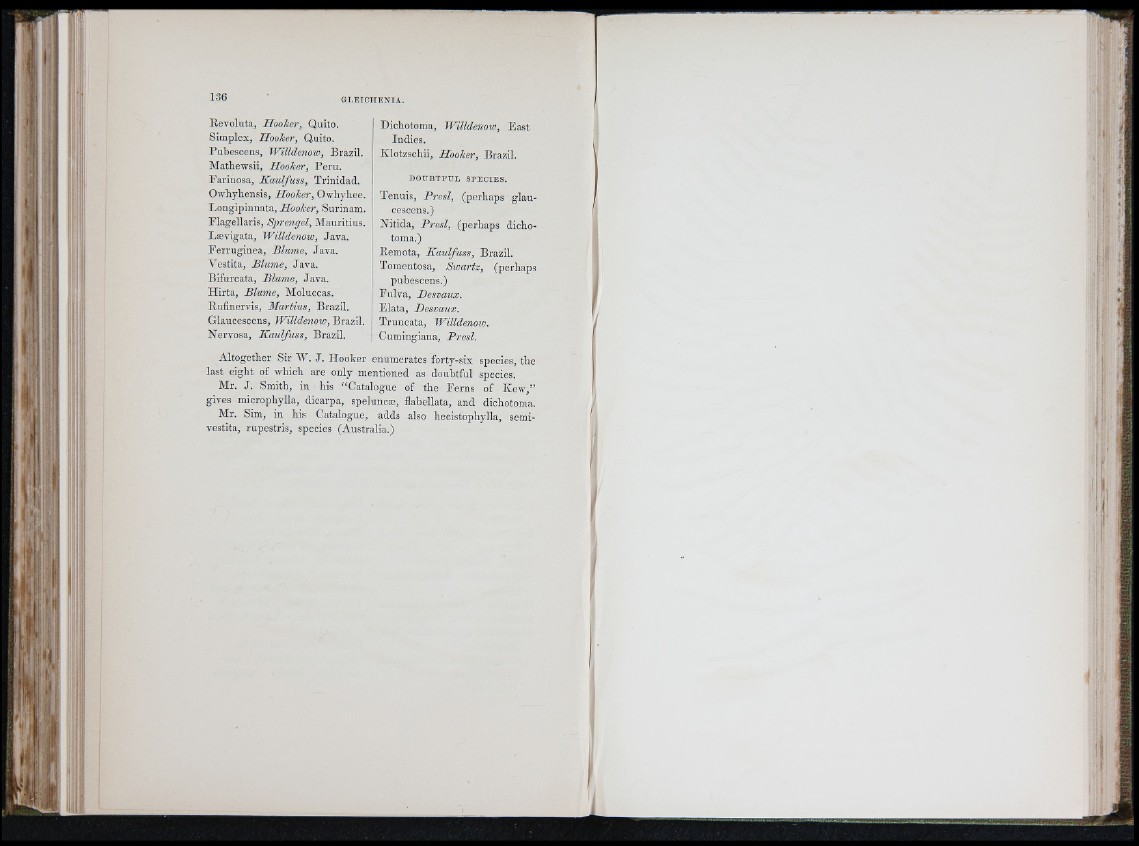 136 GLEICHENIA.

Revoluta, Hooker, Quito.
Simplex, Hooker, Quito.
Pubescens, Willdenow, Brazil.
Mathewsii, Hooker, Peru.
Farinosa, Kaulfuss, Trinidad.
Owhyhensis, Hooker, Owhyhee.
Longipinnata, Hooker, Surinam.
Flagellaris, Sprengel, Mauritius.
Lævigata, Willdenow, Java.
Ferruginea, Blume, Java.
Vestita, Blume, Java.
Bifurcata, Blume, Java.
Hirta, Blume, Moluccas.
Rufinervis, Martius, Brazil.
Glaucescens, Willdenow, Brazil.
Nervosa, Kaulfuss, Brazil.

Dichotoma, Willdenow, East Indies.
Klotzschii, Hooker, Brazil.

DOUBTFUL SPECIES.

Tenuis, Presl, (perhaps glaucescens.)
Nitida, Presl, (perhaps dichotoma.)
Remota, Kaulfuss, Brazil.
Tomentosa, Swartz, (perhaps pubescens.)
Fulva, Desvaux.
Elata, Desvaux.
Truncata, Willdenow.
Cumingiana, Presl.

Altogether Sir W. J. Hooker enumerates forty-six species, the last eight of which are only mentioned as doubtful species.

Mr. J. Smith, in his "Catalogue of the Ferns of Kew," gives microphylla, dicarpa, speluncæ, flabellata, and dichotoma.

Mr. Sim, in his Catalogue, adds also hecistophylla, semivestita, rupestris, species (Australia.)